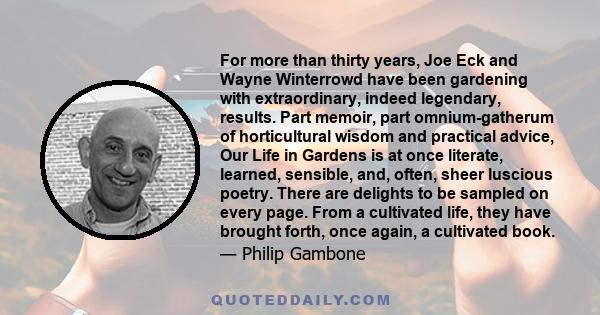 For more than thirty years, Joe Eck and Wayne Winterrowd have been gardening with extraordinary, indeed legendary, results. Part memoir, part omnium-gatherum of horticultural wisdom and practical advice, Our Life in Gardens is at once literate, learned, sensible, and, often, sheer luscious poetry. There are delights to be sampled on every page. From a cultivated life, they have brought forth, once again, a cultivated book.
— Philip Gambone

QUOTEDDAILY.COM